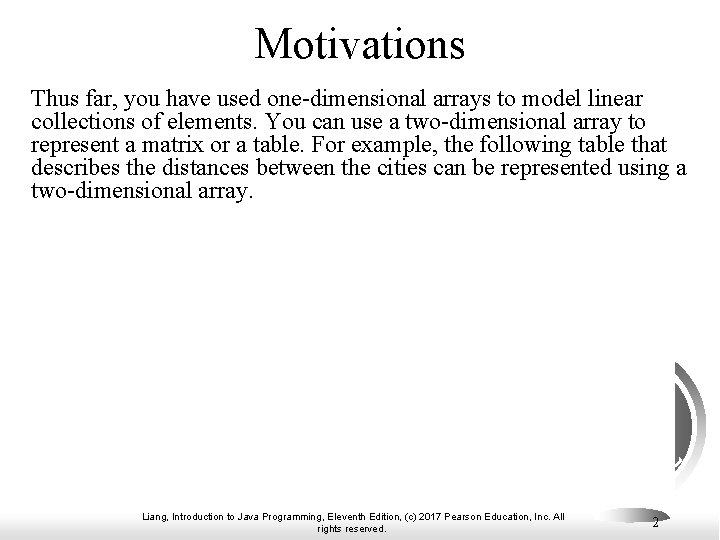 Motivations

Thus far, you have used one-dimensional arrays to model linear collections of elements. You can use a two-dimensional array to represent a matrix or a table. For example, the following table that describes the distances between the cities can be represented using a two-dimensional array.

Liang, Introduction to Java Programming, Eleventh Edition, (c) 2017 Pearson Education, Inc. All rights reserved.

2